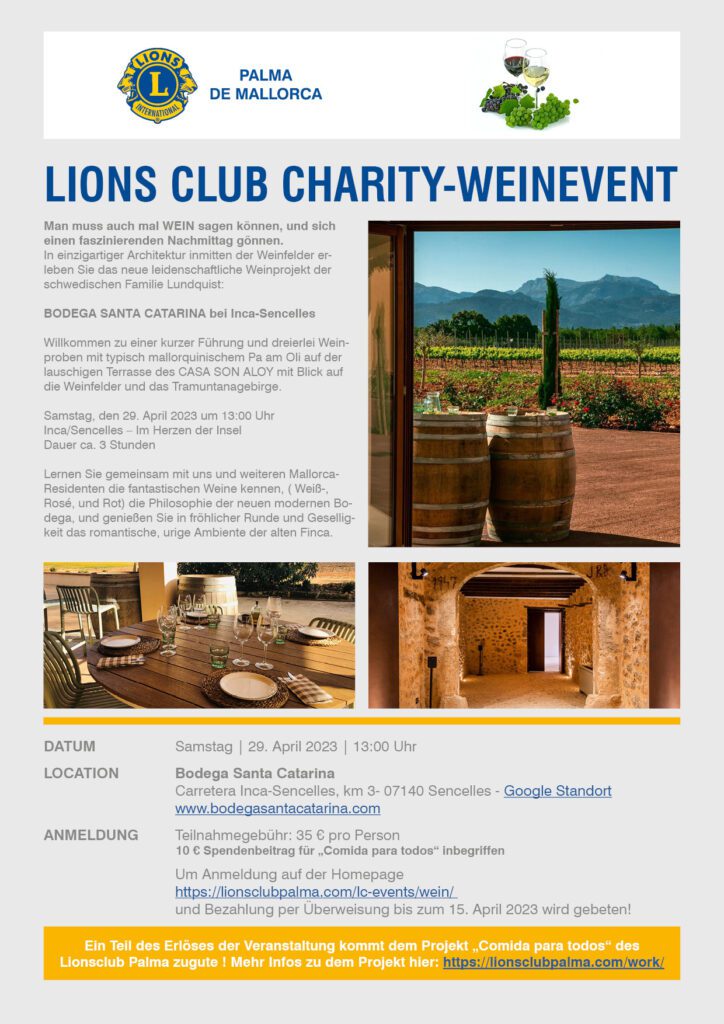 LIONS INTERNATIONAL

PALMA DE MALLORCA

LIONS CLUB CHARITY-WEINEVENT

Man muss auch mal WEIN sagen können, und sich einen faszinierenden Nachmittag gönnen.
In einzigartiger Architektur inmitten der Weinfelder erleben Sie das neue leidenschaftliche Weinprojekt der schwedischen Familie Lundquist:

BODEGA SANTA CATARINA bei Inca-Sencelles

Willkommen zu einer kurzer Führung und dreierlei Weinproben mit typisch mallorquinischem Pa am Oli auf der lauschigen Terrasse des CASA SON ALOY mit Blick auf die Weinfelder und das Tramuntanagebirge.

Samstag, den 29. April 2023 um 13:00 Uhr
Inca/Sencelles – Im Herzen der Insel
Dauer ca. 3 Stunden

Lernen Sie gemeinsam mit uns und weiteren Mallorca-Residenten die fantastischen Weine kennen, ( Weiß-, Rosé, und Rot) die Philosophie der neuen modernen Bodega, und genießen Sie in fröhlicher Runde und Geselligkeit das romantische, urige Ambiente der alten Finca.

DATUM Samstag | 29. April 2023 | 13:00 Uhr

LOCATION Bodega Santa Catarina
Carretera Inca-Sencelles, km 3- 07140 Sencelles - Google Standort
www.bodegasantacatarina.com

ANMELDUNG Teilnahmegebühr: 35 € pro Person
10 € Spendenbeitrag für „Comida para todos“ inbegriffen
Um Anmeldung auf der Homepage
https://lionsclubpalma.com/lc-events/wein/
und Bezahlung per Überweisung bis zum 15. April 2023 wird gebeten!

Ein Teil des Erlöses der Veranstaltung kommt dem Projekt „Comida para todos“ des Lionsclub Palma zugute ! Mehr Infos zu dem Projekt hier: https://lionsclubpalma.com/work/